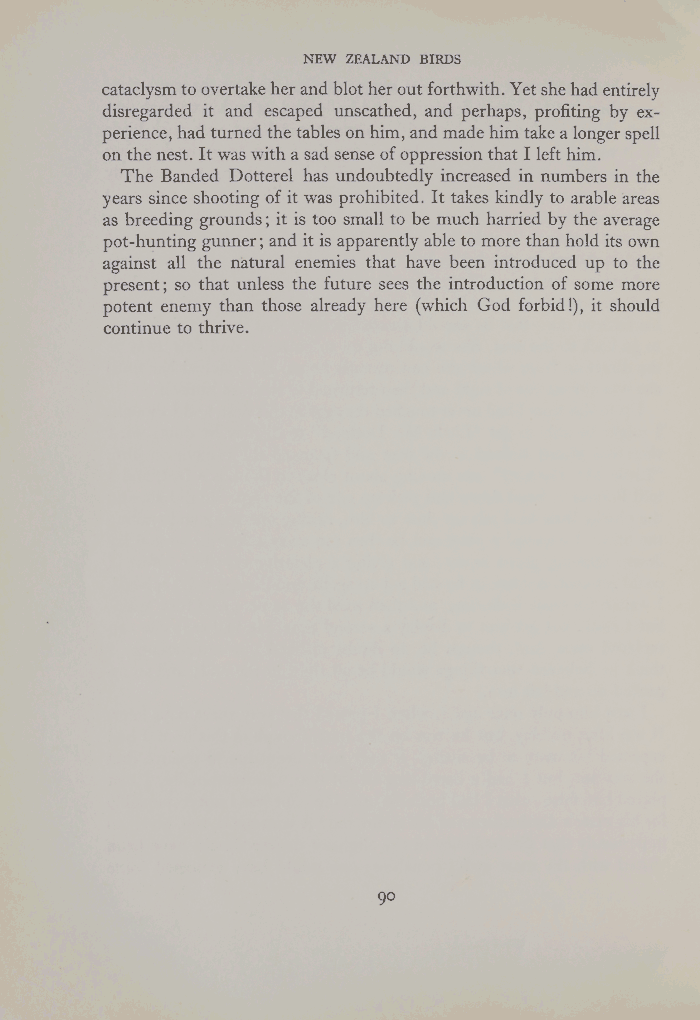 NEW ZEALAND BIRDS

cataclysm to overtake her and blot her out forthwith. Yet she had entirely disregarded it and escaped unscathed, and perhaps, profiting by experience, had turned the tables on him, and made him take a longer spell on the nest. It was with a sad sense of oppression that I left him.

The Banded Dotterel has undoubtedly increased in numbers in the years since shooting of it was prohibited. It takes kindly to arable areas as breeding grounds; it is too small to be much harried by the average pot-hunting gunner; and it is apparently able to more than hold its own against all the natural enemies that have been introduced up to the present; so that unless the future sees the introduction of some more potent enemy than those already here (which God forbid!), it should continue to thrive.

90